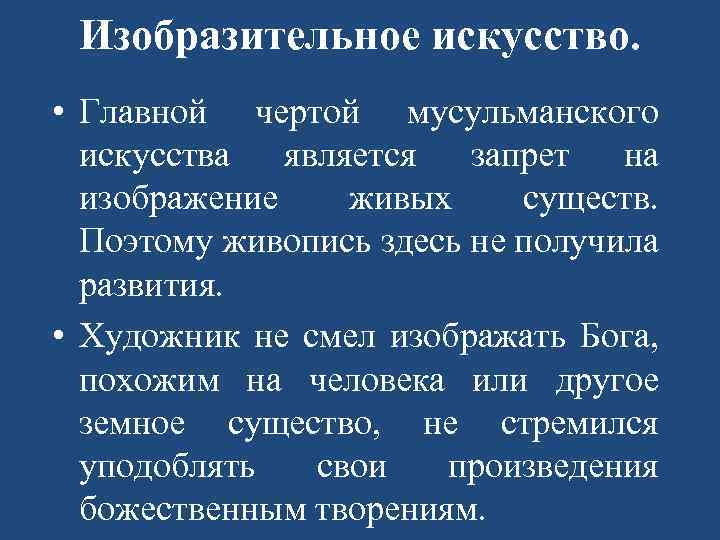 Изобразительное искусство.

• Главной чертой мусульманского искусства является запрет на изображение живых существ. Поэтому живопись здесь не получила развития.

• Художник не смел изображать Бога, похожим на человека или другое земное существо, не стремился уподоблять свои произведения божественным творениям.